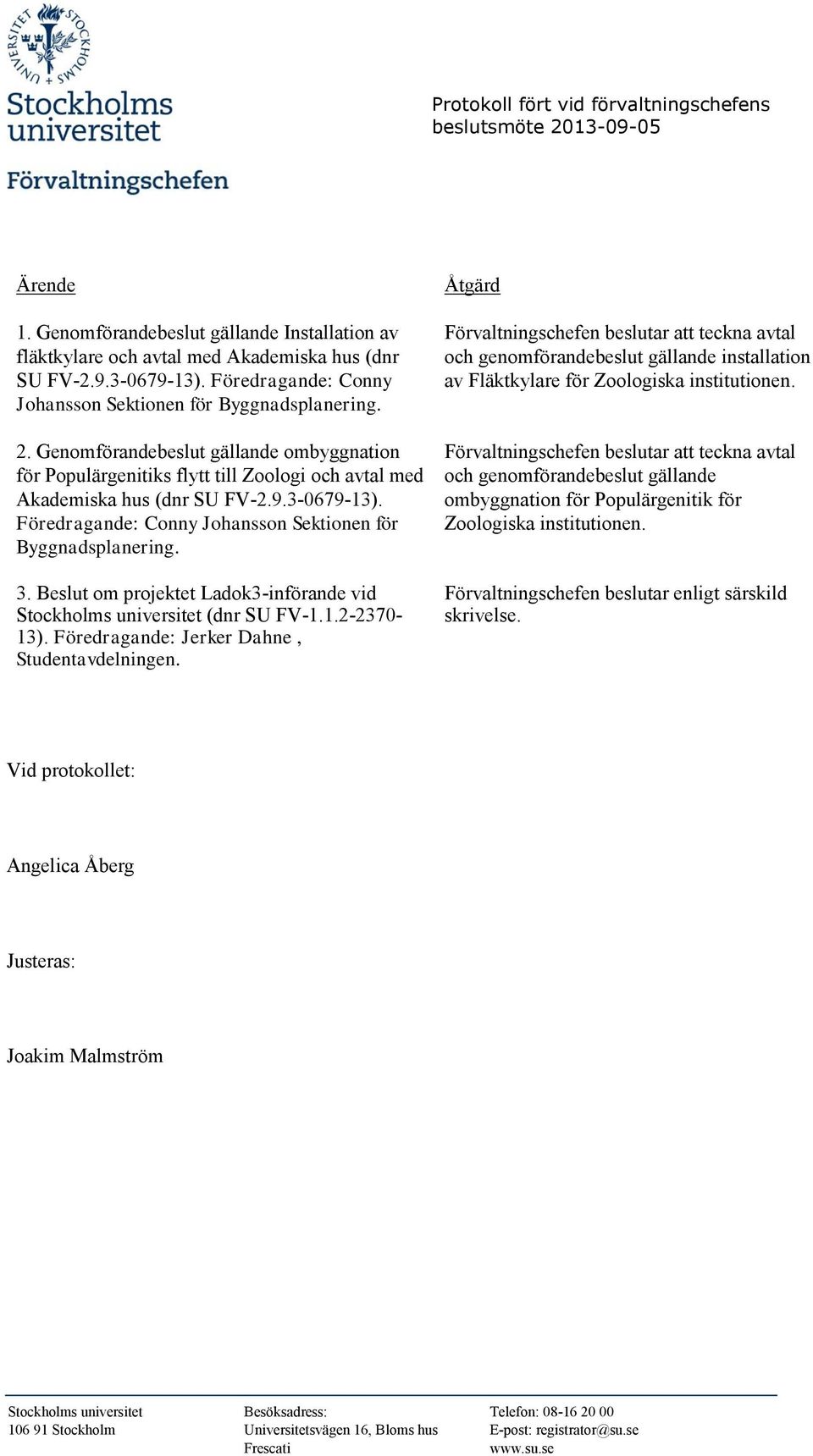 UNIVERSITET STOCKHOLMS

Stockholms universitet

Förvaltningschefen

Protokoll fört vid förvaltningschefens beslutsmöte 2013-09-05

| Ärende | Åtgärd |
|---|---|
| 1. Genomförandebeslut gällande Installation av fläktkylare och avtal med Akademiska hus (dnr SU FV-2.9.3-0679-13). Föredragande: Conny Johansson Sektionen för Byggnadsplanering. | Förvaltningschefen beslutar att teckna avtal och genomförandebeslut gällande installation av Fläktkylare för Zoologiska institutionen. |
| 2. Genomförandebeslut gällande ombyggnation för Populärgenitiks flytt till Zoologi och avtal med Akademiska hus (dnr SU FV-2.9.3-0679-13). Föredragande: Conny Johansson Sektionen för Byggnadsplanering. | Förvaltningschefen beslutar att teckna avtal och genomförandebeslut gällande ombyggnation för Populärgenitik för Zoologiska institutionen. |
| 3. Beslut om projektet Ladok3-införande vid Stockholms universitet (dnr SU FV-1.1.2-2370-13). Föredragande: Jerker Dahne , Studentavdelningen. | Förvaltningschefen beslutar enligt särskild skrivelse. |

Vid protokollet:

Angelica Åberg

Justeras:

Joakim Malmström

Stockholms universitet
106 91 Stockholm

Besöksadress:
Universitetsvägen 16, Bloms hus Frescati

Telefon: 08-16 20 00
E-post: registrator@su.se
www.su.se